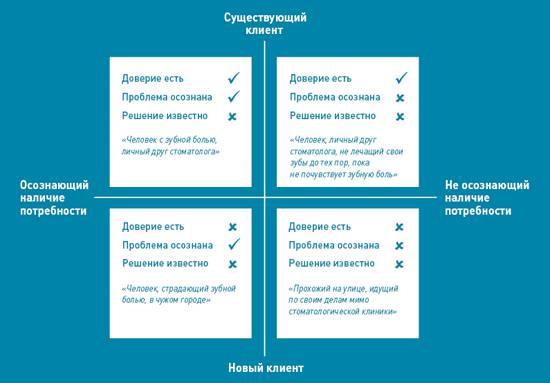 Существующий клиент

Доверие есть ✓
Проблема осознана ✓
Решение известно ✗

«Человек с зубной болью, личный друг стоматолога»

Доверие есть ✓
Проблема осознана ✗
Решение известно ✗

«Человек, личный друг стоматолога, не лечащий свои зубы до тех пор, пока не почувствует зубную боль»

Осознающий наличие потребности

Не осознающий наличие потребности

Доверие есть ✗
Проблема осознана ✓
Решение известно ✗

«Человек, страдающий зубной болью, в чужом городе»

Доверие есть ✗
Проблема осознана ✗
Решение известно ✗

«Прохожий на улице, идущий по своим делам мимо стоматологической клиники»

Новый клиент